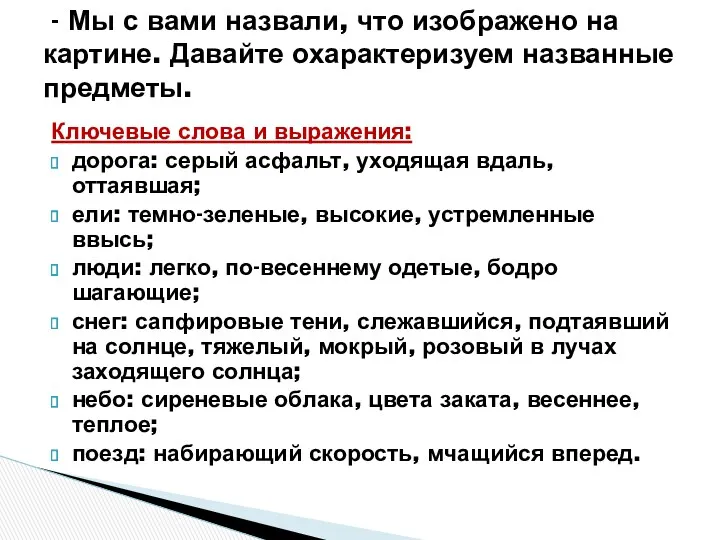 - Мы с вами назвали, что изображено на картине. Давайте охарактеризуем названные предметы.

Ключевые слова и выражения:
дорога: серый асфальт, уходящая вдаль, оттаявшая;
ели: темно-зеленые, высокие, устремленные ввысь;
люди: легко, по-весеннему одетые, бодро шагающие;
снег: сапфировые тени, слежавшийся, подтаявший на солнце, тяжелый, мокрый, розовый в лучах заходящего солнца;
небо: сиреневые облака, цвета заката, весеннее, теплое;
поезд: набирающий скорость, мчащийся вперед.